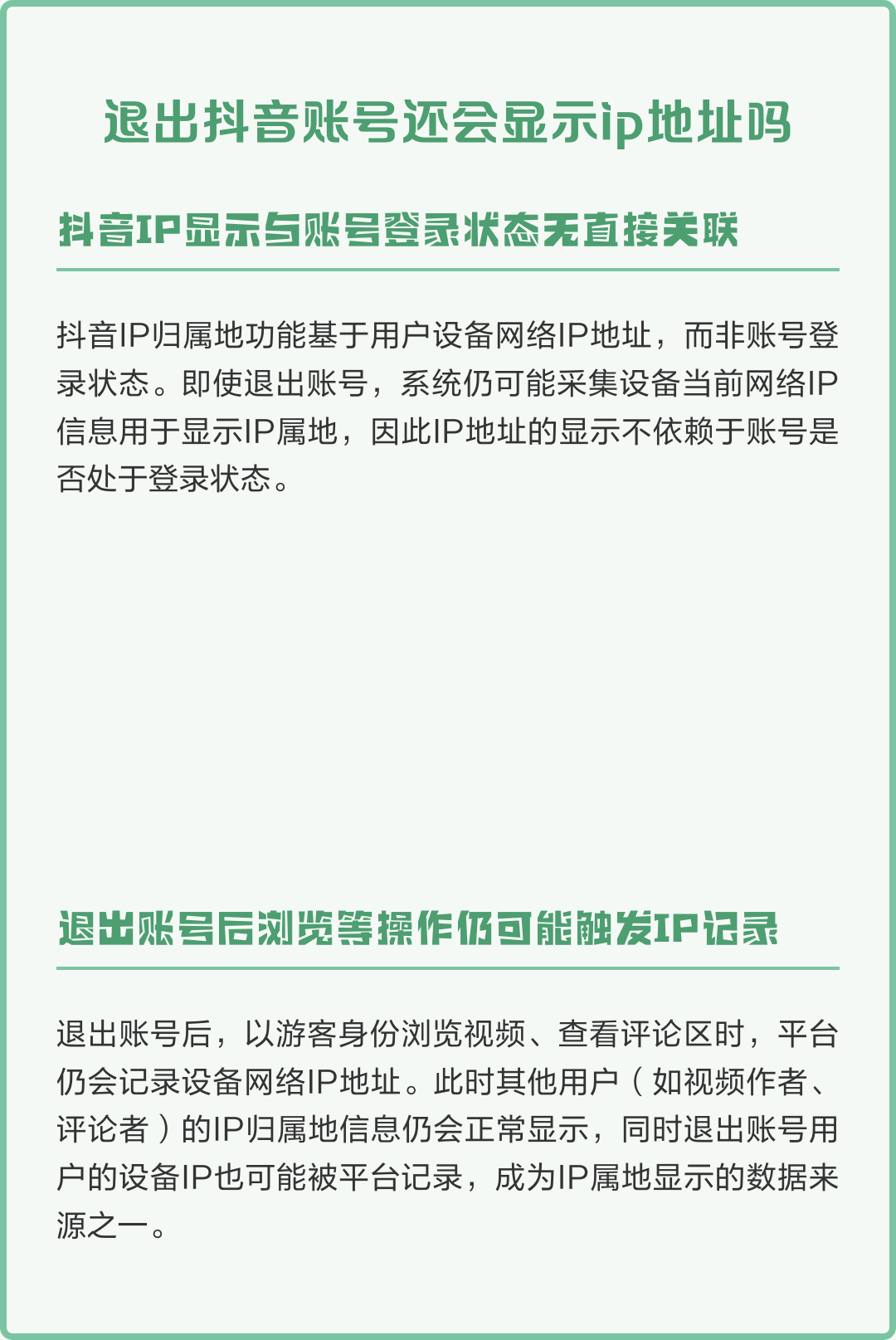 退出抖音账号还会显示ip地址吗

抖音IP显示与账号登录状态无直接关联

抖音IP归属地功能基于用户设备网络IP地址，而非账号登录状态。即使退出账号，系统仍可能采集设备当前网络IP信息用于显示IP属地，因此IP地址的显示不依赖于账号是否处于登录状态。

退出账号后浏览等操作仍可能触发IP记录

退出账号后，以游客身份浏览视频、查看评论区时，平台仍会记录设备网络IP地址。此时其他用户（如视频作者、评论者）的IP归属地信息仍会正常显示，同时退出账号用户的设备IP也可能被平台记录，成为IP属地显示的数据来源之一。